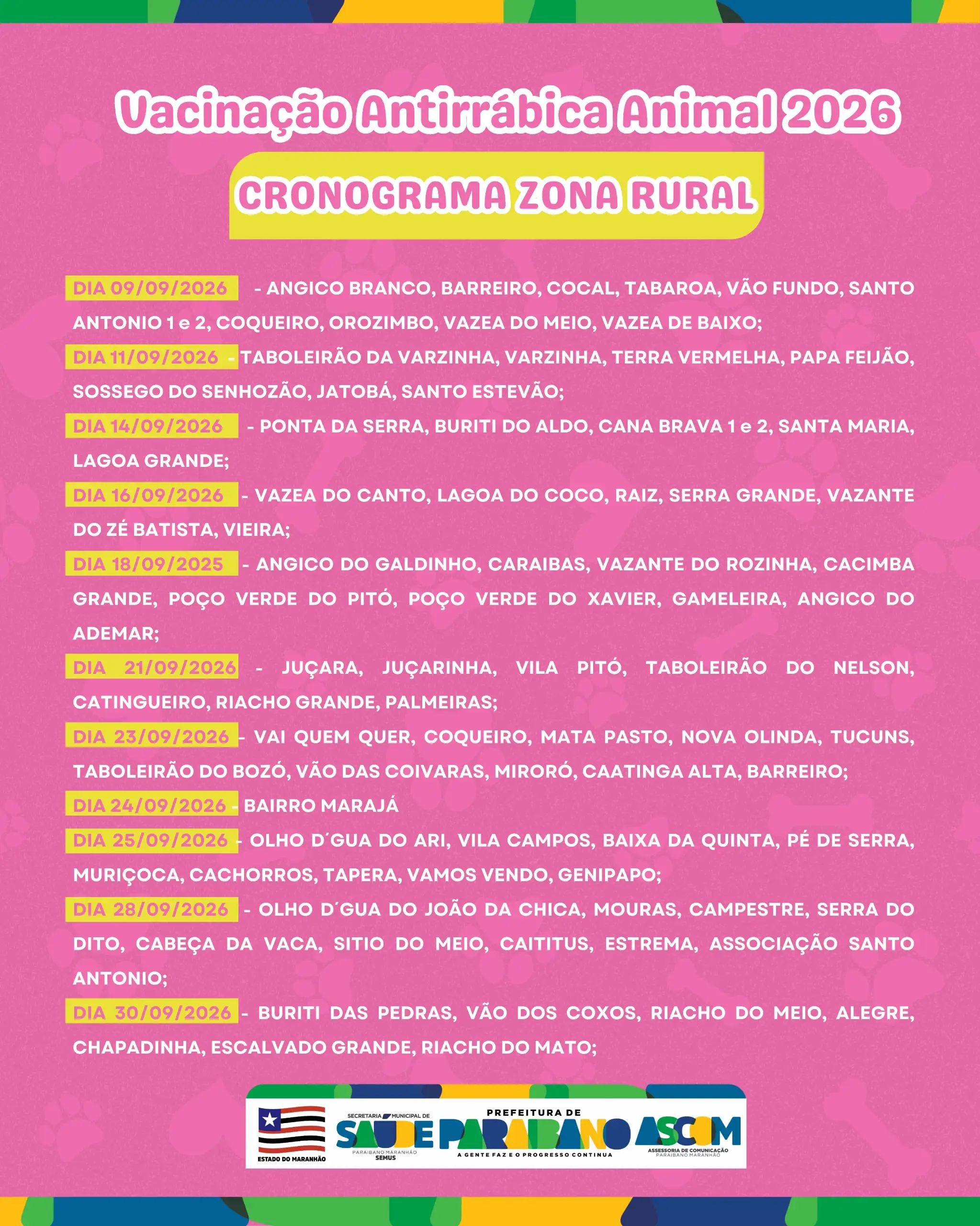 Vacinação Antirrábica Animal 2026

CRONOGRAMA ZONA RURAL

DIA 09/09/2026 - ANGICO BRANCO, BARREIRO, COCAL, TABAROA, VÃO FUNDO, SANTO ANTONIO 1 e 2, COQUEIRO, OROZIMBO, VAZEA DO MEIO, VAZEA DE BAIXO;

DIA 11/09/2026 - TABOLEIRÃO DA VARZINHA, VARZINHA, TERRA VERMELHA, PAPA FEIJÃO, SOSSEGO DO SENHOZÃO, JATOBÁ, SANTO ESTEVÃO;

DIA 14/09/2026 - PONTA DA SERRA, BURITI DO ALDO, CANA BRAVA 1 e 2, SANTA MARIA, LAGOA GRANDE;

DIA 16/09/2026 - VAZEA DO CANTO, LAGOA DO COCO, RAIZ, SERRA GRANDE, VAZANTE DO ZÉ BATISTA, VIEIRA;

DIA 18/09/2025 - ANGICO DO GALDINHO, CARAIBAS, VAZANTE DO ROZINHA, CACIMBA GRANDE, POÇO VERDE DO PITÓ, POÇO VERDE DO XAVIER, GAMELEIRA, ANGICO DO ADEMAR;

DIA 21/09/2026 - JUÇARA, JUÇARINHA, VILA PITÓ, TABOLEIRÃO DO NELSON, CATINGUEIRO, RIACHO GRANDE, PALMEIRAS;

DIA 23/09/2026 - VAI QUEM QUER, COQUEIRO, MATA PASTO, NOVA OLINDA, TUCUNS, TABOLEIRÃO DO BOZÓ, VÃO DAS COIVARAS, MIRORÓ, CAATINGA ALTA, BARREIRO;

DIA 24/09/2026 - BAIRRO MARAJÁ

DIA 25/09/2026 - OLHO D´GUA DO ARI, VILA CAMPOS, BAIXA DA QUINTA, PÉ DE SERRA, MURIÇOCA, CACHORROS, TAPERA, VAMOS VENDO, GENIPAPO;

DIA 28/09/2026 - OLHO D´GUA DO JOÃO DA CHICA, MOURAS, CAMPESTRE, SERRA DO DITO, CABEÇA DA VACA, SITIO DO MEIO, CAITITUS, ESTREMA, ASSOCIAÇÃO SANTO ANTONIO;

DIA 30/09/2026 - BURITI DAS PEDRAS, VÃO DOS COXOS, RIACHO DO MEIO, ALEGRE, CHAPADINHA, ESCALVADO GRANDE, RIACHO DO MATO;

ESTADO DO MARANHÃO

SECRETARIA MUNICIPAL DE
SAÚDE
PARAIBANO MARANHÃO
SEMUS

PREFEITURA DE
PARAIBANO
A GENTE FAZ E O PROGRESSO CONTINUA

ASCOM
ASSESSORIA DE COMUNICAÇÃO
PARAIBANO MARANHÃO